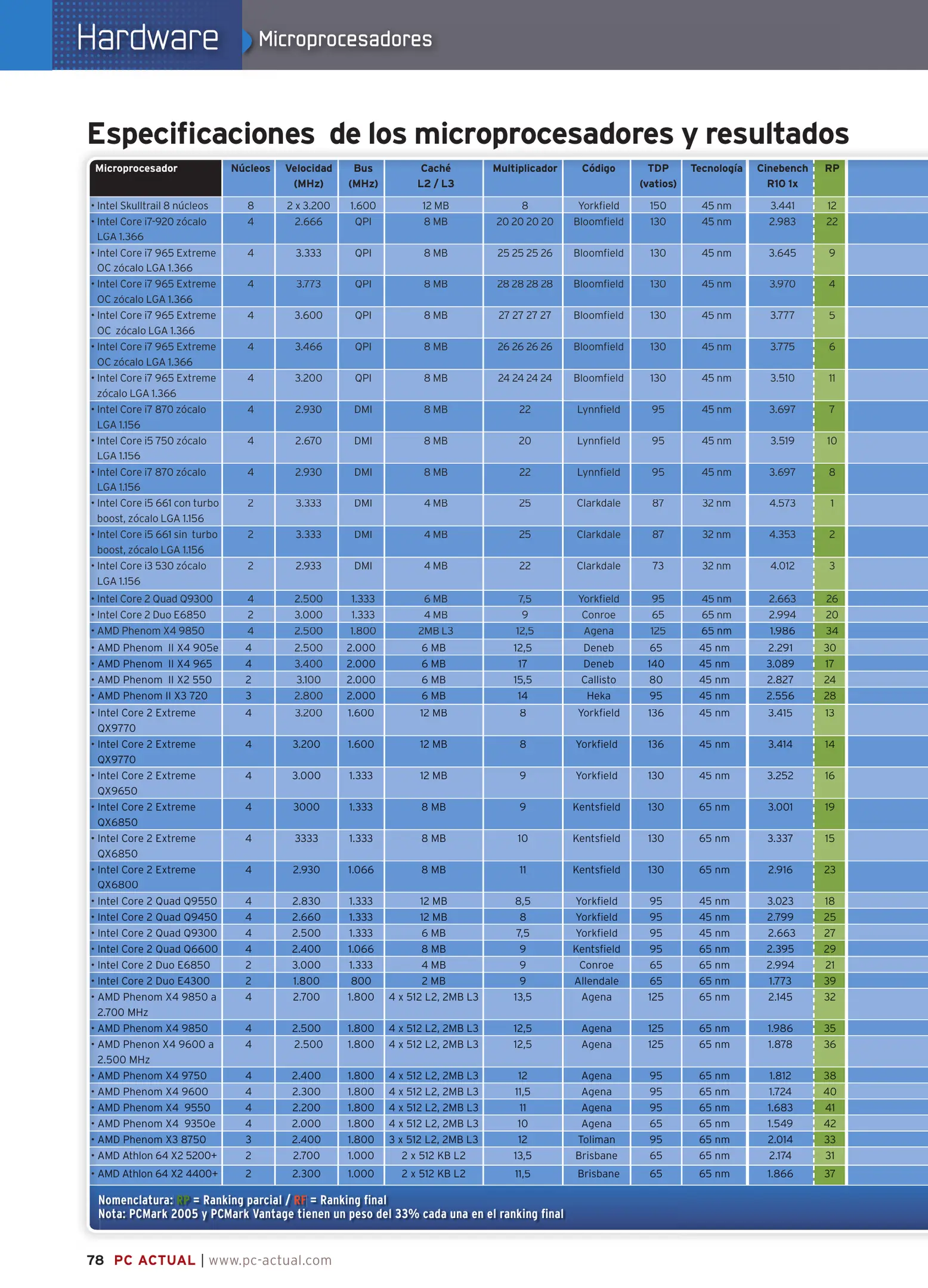 Hardware Microprocesadores

Especificaciones de los microprocesadores y resultados

| Microprocesador | Núcleos | Velocidad (MHz) | Bus (MHz) | Caché L2 / L3 | Multiplicador | Código | TDP (vatios) | Tecnología | Cinebench R10 1x | RP |
|---|---|---|---|---|---|---|---|---|---|---|
| • Intel Skulltrail 8 núcleos | 8 | 2 x 3.200 | 1.600 | 12 MB | 8 | Yorkfield | 150 | 45 nm | 3.441 | 12 |
| • Intel Core i7-920 zócalo LGA 1.366 | 4 | 2.666 | QPI | 8 MB | 20 20 20 20 | Bloomfield | 130 | 45 nm | 2.983 | 22 |
| • Intel Core i7 965 Extreme OC zócalo LGA 1.366 | 4 | 3.333 | QPI | 8 MB | 25 25 25 26 | Bloomfield | 130 | 45 nm | 3.645 | 9 |
| • Intel Core i7 965 Extreme OC zócalo LGA 1.366 | 4 | 3.773 | QPI | 8 MB | 28 28 28 28 | Bloomfield | 130 | 45 nm | 3.970 | 4 |
| • Intel Core i7 965 Extreme OC zócalo LGA 1.366 | 4 | 3.600 | QPI | 8 MB | 27 27 27 27 | Bloomfield | 130 | 45 nm | 3.777 | 5 |
| • Intel Core i7 965 Extreme OC zócalo LGA 1.366 | 4 | 3.466 | QPI | 8 MB | 26 26 26 26 | Bloomfield | 130 | 45 nm | 3.775 | 6 |
| • Intel Core i7 965 Extreme zócalo LGA 1.366 | 4 | 3.200 | QPI | 8 MB | 24 24 24 24 | Bloomfield | 130 | 45 nm | 3.510 | 11 |
| • Intel Core i7 870 zócalo LGA 1.156 | 4 | 2.930 | DMI | 8 MB | 22 | Lynnfield | 95 | 45 nm | 3.697 | 7 |
| • Intel Core i5 750 zócalo LGA 1.156 | 4 | 2.670 | DMI | 8 MB | 20 | Lynnfield | 95 | 45 nm | 3.519 | 10 |
| • Intel Core i7 870 zócalo LGA 1.156 | 4 | 2.930 | DMI | 8 MB | 22 | Lynnfield | 95 | 45 nm | 3.697 | 8 |
| • Intel Core i5 661 con turbo boost, zócalo LGA 1.156 | 2 | 3.333 | DMI | 4 MB | 25 | Clarkdale | 87 | 32 nm | 4.573 | 1 |
| • Intel Core i5 661 sin turbo boost, zócalo LGA 1.156 | 2 | 3.333 | DMI | 4 MB | 25 | Clarkdale | 87 | 32 nm | 4.353 | 2 |
| • Intel Core i3 530 zócalo LGA 1.156 | 2 | 2.933 | DMI | 4 MB | 22 | Clarkdale | 73 | 32 nm | 4.012 | 3 |
| • Intel Core 2 Quad Q9300 | 4 | 2.500 | 1.333 | 6 MB | 7,5 | Yorkfield | 95 | 45 nm | 2.663 | 26 |
| • Intel Core 2 Duo E6850 | 2 | 3.000 | 1.333 | 4 MB | 9 | Conroe | 65 | 65 nm | 2.994 | 20 |
| • AMD Phenom X4 9850 | 4 | 2.500 | 1.800 | 2MB L3 | 12,5 | Agena | 125 | 65 nm | 1.986 | 34 |
| • AMD Phenom II X4 905e | 4 | 2.500 | 2.000 | 6 MB | 12,5 | Deneb | 65 | 45 nm | 2.291 | 30 |
| • AMD Phenom II X4 965 | 4 | 3.400 | 2.000 | 6 MB | 17 | Deneb | 140 | 45 nm | 3.089 | 17 |
| • AMD Phenom II X2 550 | 2 | 3.100 | 2.000 | 6 MB | 15,5 | Callisto | 80 | 45 nm | 2.827 | 24 |
| • AMD Phenom II X3 720 | 3 | 2.800 | 2.000 | 6 MB | 14 | Heka | 95 | 45 nm | 2.556 | 28 |
| • Intel Core 2 Extreme QX9770 | 4 | 3.200 | 1.600 | 12 MB | 8 | Yorkfield | 136 | 45 nm | 3.415 | 13 |
| • Intel Core 2 Extreme QX9770 | 4 | 3.200 | 1.600 | 12 MB | 8 | Yorkfield | 136 | 45 nm | 3.414 | 14 |
| • Intel Core 2 Extreme QX9650 | 4 | 3.000 | 1.333 | 12 MB | 9 | Yorkfield | 130 | 45 nm | 3.252 | 16 |
| • Intel Core 2 Extreme QX6850 | 4 | 3000 | 1.333 | 8 MB | 9 | Kentsfield | 130 | 65 nm | 3.001 | 19 |
| • Intel Core 2 Extreme QX6850 | 4 | 3333 | 1.333 | 8 MB | 10 | Kentsfield | 130 | 65 nm | 3.337 | 15 |
| • Intel Core 2 Extreme QX6800 | 4 | 2.930 | 1.066 | 8 MB | 11 | Kentsfield | 130 | 65 nm | 2.916 | 23 |
| • Intel Core 2 Quad Q9550 | 4 | 2.830 | 1.333 | 12 MB | 8,5 | Yorkfield | 95 | 45 nm | 3.023 | 18 |
| • Intel Core 2 Quad Q9450 | 4 | 2.660 | 1.333 | 12 MB | 8 | Yorkfield | 95 | 45 nm | 2.799 | 25 |
| • Intel Core 2 Quad Q9300 | 4 | 2.500 | 1.333 | 6 MB | 7,5 | Yorkfield | 95 | 45 nm | 2.663 | 27 |
| • Intel Core 2 Quad Q6600 | 4 | 2.400 | 1.066 | 8 MB | 9 | Kentsfield | 95 | 65 nm | 2.395 | 29 |
| • Intel Core 2 Duo E6850 | 2 | 3.000 | 1.333 | 4 MB | 9 | Conroe | 65 | 65 nm | 2.994 | 21 |
| • Intel Core 2 Duo E4300 | 2 | 1.800 | 800 | 2 MB | 9 | Allendale | 65 | 65 nm | 1.773 | 39 |
| • AMD Phenom X4 9850 a 2.700 MHz | 4 | 2.700 | 1.800 | 4 x 512 L2, 2MB L3 | 13,5 | Agena | 125 | 65 nm | 2.145 | 32 |
| • AMD Phenom X4 9850 | 4 | 2.500 | 1.800 | 4 x 512 L2, 2MB L3 | 12,5 | Agena | 125 | 65 nm | 1.986 | 35 |
| • AMD Phenon X4 9600 a 2.500 MHz | 4 | 2.500 | 1.800 | 4 x 512 L2, 2MB L3 | 12,5 | Agena | 125 | 65 nm | 1.878 | 36 |
| • AMD Phenom X4 9750 | 4 | 2.400 | 1.800 | 4 x 512 L2, 2MB L3 | 12 | Agena | 95 | 65 nm | 1.812 | 38 |
| • AMD Phenom X4 9600 | 4 | 2.300 | 1.800 | 4 x 512 L2, 2MB L3 | 11,5 | Agena | 95 | 65 nm | 1.724 | 40 |
| • AMD Phenom X4 9550 | 4 | 2.200 | 1.800 | 4 x 512 L2, 2MB L3 | 11 | Agena | 95 | 65 nm | 1.683 | 41 |
| • AMD Phenom X4 9350e | 4 | 2.000 | 1.800 | 4 x 512 L2, 2MB L3 | 10 | Agena | 65 | 65 nm | 1.549 | 42 |
| • AMD Phenom X3 8750 | 3 | 2.400 | 1.800 | 3 x 512 L2, 2MB L3 | 12 | Toliman | 95 | 65 nm | 2.014 | 33 |
| • AMD Athlon 64 X2 5200+ | 2 | 2.700 | 1.000 | 2 x 512 KB L2 | 13,5 | Brisbane | 65 | 65 nm | 2.174 | 31 |
| • AMD Athlon 64 X2 4400+ | 2 | 2.300 | 1.000 | 2 x 512 KB L2 | 11,5 | Brisbane | 65 | 65 nm | 1.866 | 37 |

Nomenclatura: RP = Ranking parcial / RF = Ranking final
Nota: PCMark 2005 y PCMark Vantage tienen un peso del 33% cada una en el ranking final

78 PC ACTUAL | www.pc-actual.com